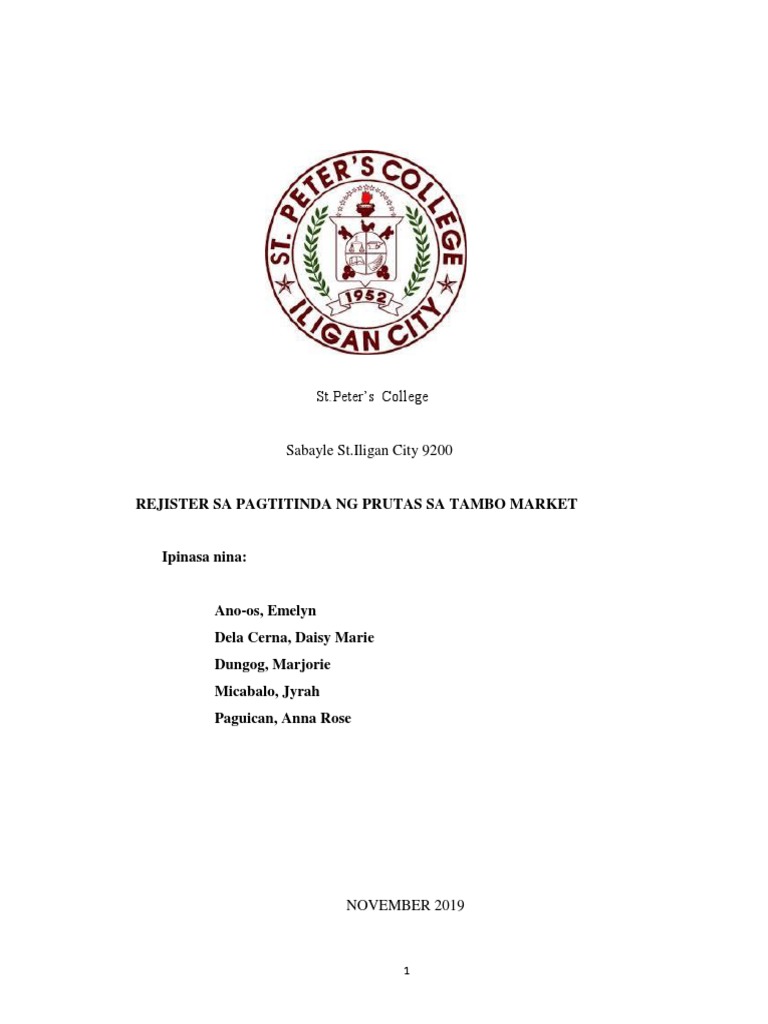 ST. PETER'S COLLEGE
1952
ILIGAN CITY

St.Peter's College

Sabayle St.Iligan City 9200

REJISTER SA PAGTITINDA NG PRUTAS SA TAMBO MARKET

Ipinasa nina:

Ano-os, Emelyn
Dela Cerna, Daisy Marie
Dungog, Marjorie
Micabalo, Jyrah
Paguican, Anna Rose

NOVEMBER 2019

1